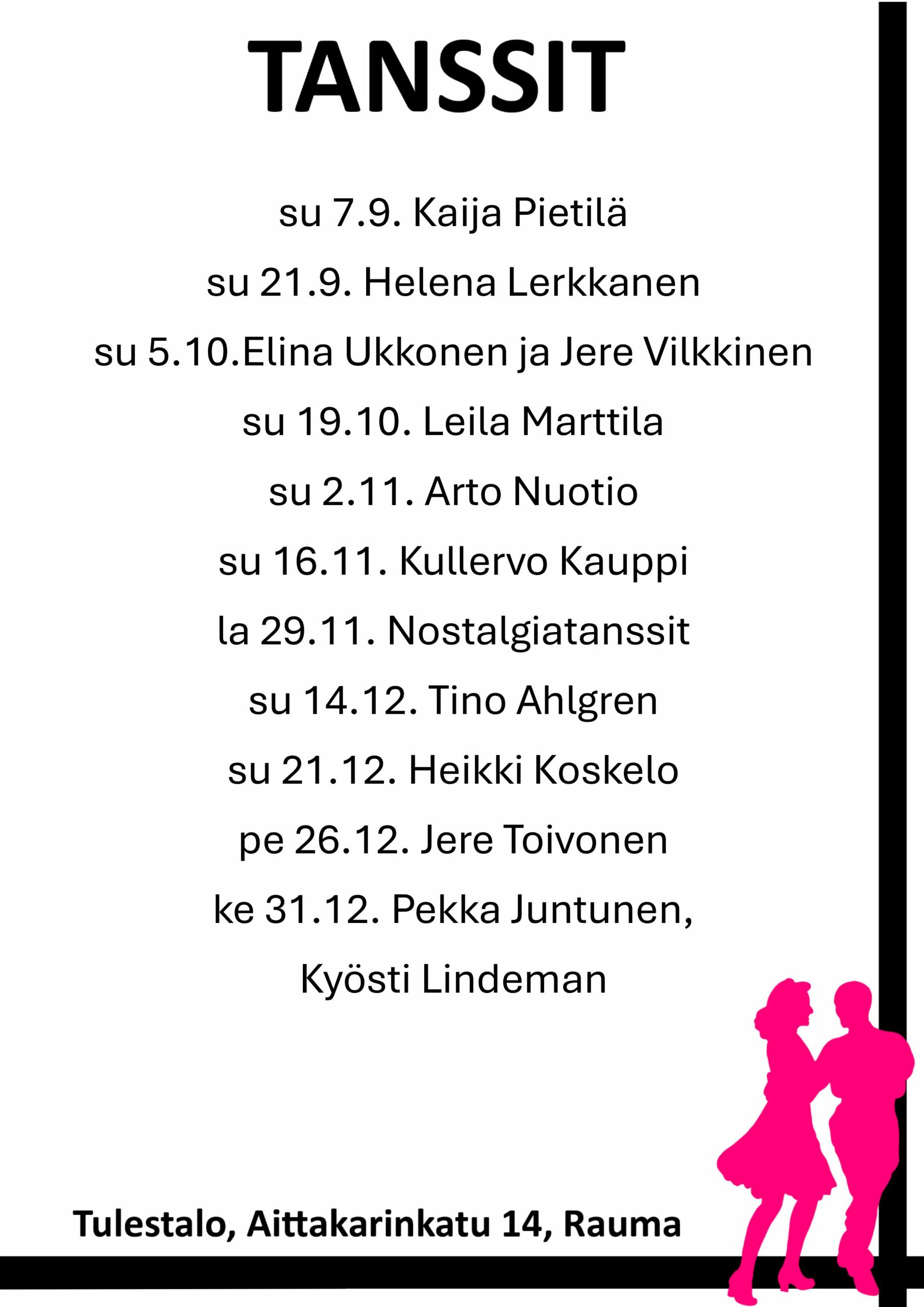 TANSSIT

su 7.9. Kaija Pietilä

su 21.9. Helena Lerkkanen

su 5.10.Elina Ukkonen ja Jere Vilkkinen

su 19.10. Leila Marttila

su 2.11. Arto Nuotio

su 16.11. Kullervo Kauppi

la 29.11. Nostalgiatanssit

su 14.12. Tino Ahlgren

su 21.12. Heikki Koskelo

pe 26.12. Jere Toivonen

ke 31.12. Pekka Juntunen,

Kyösti Lindeman

Tulestalo, Aittakarinkatu 14, Rauma